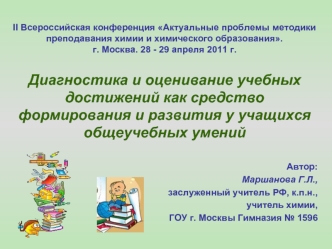 II Всероссийская конференция «Актуальные проблемы методики преподавания химии и химического образования». г. Москва. 28 - 29 апреля 2011 г.

Диагностика и оценивание учебных достижений как средство формирования и развития у учащихся общеучебных умений

Автор:
Маршанова Г.Л.,
заслуженный учитель РФ, к.п.н.,
учитель химии,
ГОУ г. Москвы Гимназия № 1596